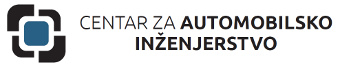 CENTAR ZA AUTOMOBILSKO INŽENJERSTVO